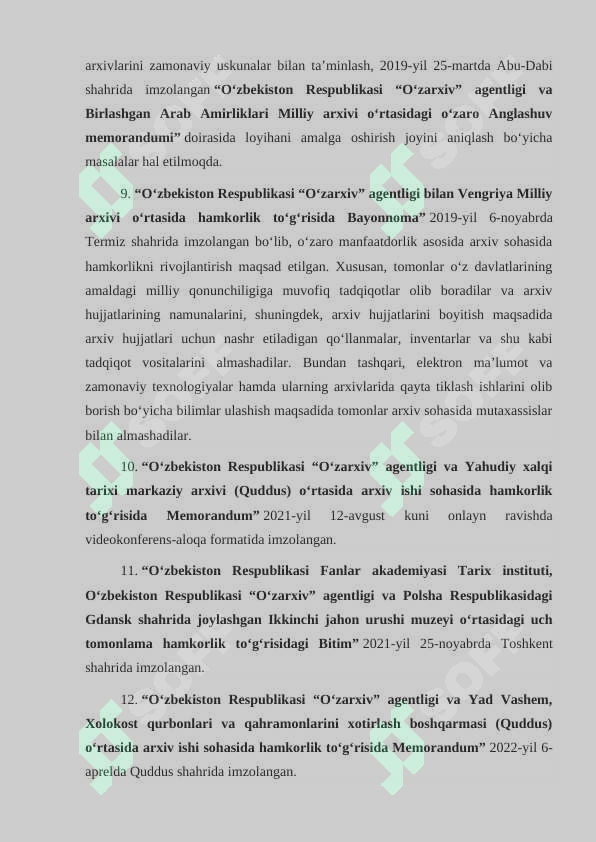 arxivlarini zamonaviy uskunalar bilan ta'minlash, 2019-yil 25-martda Abu-Dabi shahrida imzolangan "O'zbekiston Respublikasi "O'zarxiv" agentligi va Birlashgan Arab Amirliklari Milliy arxivi o'rtasidagi o'zaro Anglashuv memorandumi" doirasida loyihani amalga oshirish joyini aniqlash bo'yicha masalalar hal etilmoqda.

9. "O'zbekiston Respublikasi "O'zarxiv" agentligi bilan Vengriya Milliy arxivi o'rtasida hamkorlik to'g'risida Bayonnoma" 2019-yil 6-noyabrda Termiz shahrida imzolangan bo'lib, o'zaro manfaatdorlik asosida arxiv sohasida hamkorlikni rivojlantirish maqsad etilgan. Xususan, tomonlar o'z davlatlarining amaldagi milliy qonunchiligiga muvofiq tadqiqotlar olib boradilar va arxiv hujjatlarining namunalarini, shuningdek, arxiv hujjatlarini boyitish maqsadida arxiv hujjatlari uchun nashr etiladigan qo'llanmalar, inventarlar va shu kabi tadqiqot vositalarini almashadilar. Bundan tashqari, elektron ma'lumot va zamonaviy texnologiyalar hamda ularning arxivlarida qayta tiklash ishlarini olib borish bo'yicha bilimlar ulashish maqsadida tomonlar arxiv sohasida mutaxassislar bilan almashadilar.

10. "O'zbekiston Respublikasi "O'zarxiv" agentligi va Yahudiy xalqi tarixi markaziy arxivi (Quddus) o'rtasida arxiv ishi sohasida hamkorlik to'g'risida Memorandum" 2021-yil 12-avgust kuni onlayn ravishda videokonferens-aloqa formatida imzolangan.

11. "O'zbekiston Respublikasi Fanlar akademiyasi Tarix instituti, O'zbekiston Respublikasi "O'zarxiv" agentligi va Polsha Respublikasidagi Gdansk shahrida joylashgan Ikkinchi jahon urushi muzeyi o'rtasidagi uch tomonlama hamkorlik to'g'risidagi Bitim" 2021-yil 25-noyabrda Toshkent shahrida imzolangan.

12. "O'zbekiston Respublikasi "O'zarxiv" agentligi va Yad Vashem, Xolokost qurbonlari va qahramonlarini xotirlash boshqarmasi (Quddus) o'rtasida arxiv ishi sohasida hamkorlik to'g'risida Memorandum" 2022-yil 6-aprelda Quddus shahrida imzolangan.